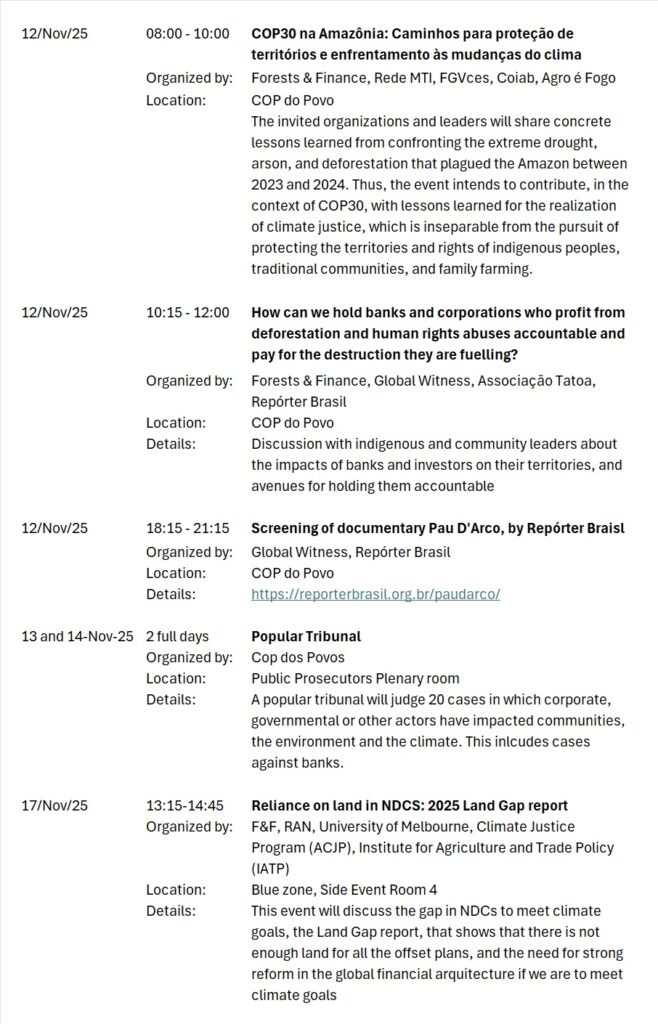 12/Nov/25 08:00 - 10:00 **COP30 na Amazônia: Caminhos para proteção de territórios e enfrentamento às mudanças do clima**
Organized by: Forests & Finance, Rede MTI, FGVces, Coiab, Agro é Fogo
Location: COP do Povo
The invited organizations and leaders will share concrete lessons learned from confronting the extreme drought, arson, and deforestation that plagued the Amazon between 2023 and 2024. Thus, the event intends to contribute, in the context of COP30, with lessons learned for the realization of climate justice, which is inseparable from the pursuit of protecting the territories and rights of indigenous peoples, traditional communities, and family farming.

12/Nov/25 10:15 - 12:00 **How can we hold banks and corporations who profit from deforestation and human rights abuses accountable and pay for the destruction they are fuelling?**
Organized by: Forests & Finance, Global Witness, Associação Tatoa, Repórter Brasil
Location: COP do Povo
Details: Discussion with indigenous and community leaders about the impacts of banks and investors on their territories, and avenues for holding them accountable

12/Nov/25 18:15 - 21:15 **Screening of documentary Pau D'Arco, by Repórter Braisl**
Organized by: Global Witness, Repórter Brasil
Location: COP do Povo
Details: https://reporterbrasil.org.br/paudarco/

13 and 14-Nov-25 2 full days **Popular Tribunal**
Organized by: Cop dos Povos
Location: Public Prosecutors Plenary room
Details: A popular tribunal will judge 20 cases in which corporate, governmental or other actors have impacted communities, the environment and the climate. This inlcudes cases against banks.

17/Nov/25 13:15-14:45 **Reliance on land in NDCS: 2025 Land Gap report**
Organized by: F&F, RAN, University of Melbourne, Climate Justice Program (ACJP), Institute for Agriculture and Trade Policy (IATP)
Location: Blue zone, Side Event Room 4
Details: This event will discuss the gap in NDCs to meet climate goals, the Land Gap report, that shows that there is not enough land for all the offset plans, and the need for strong reform in the global financial arquitecture if we are to meet climate goals